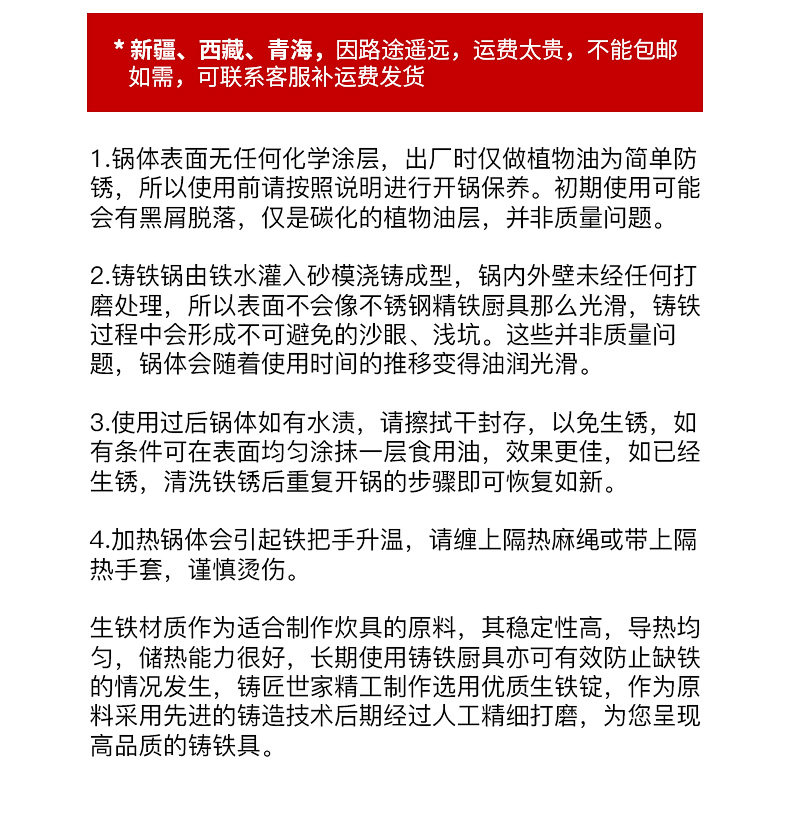 * 新疆、西藏、青海，因路途遥远，运费太贵，不能包邮
如需，可联系客服补运费发货

1.锅体表面无任何化学涂层，出厂时仅做植物油为简单防锈，所以使用前请按照说明进行开锅保养。初期使用可能会有黑屑脱落，仅是碳化的植物油层，并非质量问题。

2.铸铁锅由铁水灌入砂模浇铸成型，锅内外壁未经任何打磨处理，所以表面不会像不锈钢精铁厨具那么光滑，铸铁过程中会形成不可避免的沙眼、浅坑。这些并非质量问题，锅体会随着使用时间的推移变得油润光滑。

3.使用过后锅体如有水渍，请擦拭干封存，以免生锈，如有条件可在表面均匀涂抹一层食用油，效果更佳，如已经生锈，清洗铁锈后重复开锅的步骤即可恢复如新。

4.加热锅体会引起铁把手升温，请缠上隔热麻绳或带上隔热手套，谨慎烫伤。

生铁材质作为适合制作炊具的原料，其稳定性高，导热均匀，储热能力很好，长期使用铸铁厨具亦可有效防止缺铁的情况发生，铸匠世家精工制作选用优质生铁锭，作为原料采用先进的铸造技术后期经过人工精细打磨，为您呈现高品质的铸铁具。